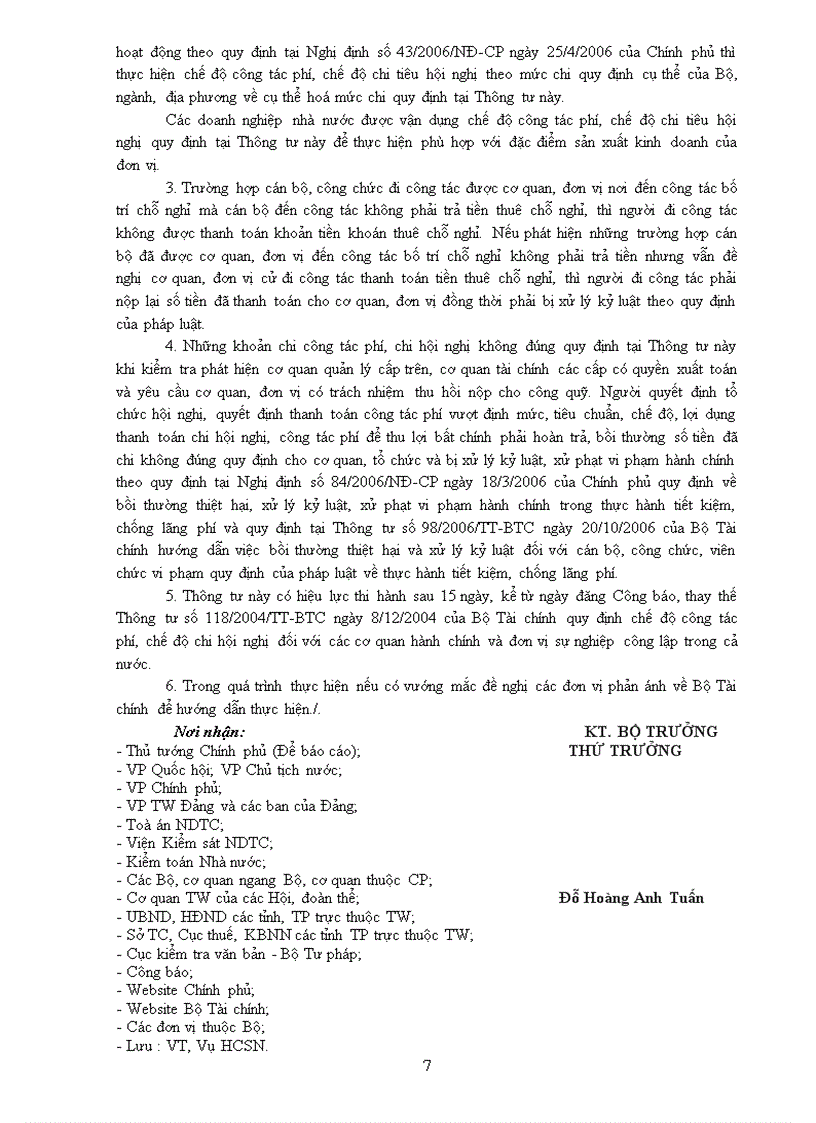 hoạt động theo quy định tại Nghị định số 43/2006/NĐ-CP ngày 25/4/2006 của Chính phủ thì thực hiện chế độ công tác phí, chế độ chi tiêu hội nghị theo mức chi quy định cụ thể của Bộ, ngành, địa phương về cụ thể hoá mức chi quy định tại Thông tư này.

Các doanh nghiệp nhà nước được vận dụng chế độ công tác phí, chế độ chi tiêu hội nghị quy định tại Thông tư này để thực hiện phù hợp với đặc điểm sản xuất kinh doanh của đơn vị.

3. Trường hợp cán bộ, công chức đi công tác được cơ quan, đơn vị nơi đến công tác bố trí chỗ nghỉ mà cán bộ đến công tác không phải trả tiền thuê chỗ nghỉ, thì người đi công tác không được thanh toán khoản tiền khoán thuê chỗ nghỉ. Nếu phát hiện những trường hợp cán bộ đã được cơ quan, đơn vị đến công tác bố trí chỗ nghỉ không phải trả tiền nhưng vẫn đề nghị cơ quan, đơn vị cử đi công tác thanh toán tiền thuê chỗ nghỉ, thì người đi công tác phải nộp lại số tiền đã thanh toán cho cơ quan, đơn vị đồng thời phải bị xử lý kỷ luật theo quy định của pháp luật.

4. Những khoản chi công tác phí, chi hội nghị không đúng quy định tại Thông tư này khi kiểm tra phát hiện cơ quan quản lý cấp trên, cơ quan tài chính các cấp có quyền xuất toán và yêu cầu cơ quan, đơn vị có trách nhiệm thu hồi nộp cho công quỹ. Người quyết định tổ chức hội nghị, quyết định thanh toán công tác phí vượt định mức, tiêu chuẩn, chế độ, lợi dụng thanh toán chi hội nghị, công tác phí để thu lợi bất chính phải hoàn trả, bồi thường số tiền đã chi không đúng quy định cho cơ quan, tổ chức và bị xử lý kỷ luật, xử phạt vi phạm hành chính theo quy định tại Nghị định số 84/2006/NĐ-CP ngày 18/3/2006 của Chính phủ quy định về bồi thường thiệt hại, xử lý kỷ luật, xử phạt vi phạm hành chính trong thực hành tiết kiệm, chống lãng phí và quy định tại Thông tư số 98/2006/TT-BTC ngày 20/10/2006 của Bộ Tài chính hướng dẫn việc bồi thường thiệt hại và xử lý kỷ luật đối với cán bộ, công chức, viên chức vi phạm quy định của pháp luật về thực hành tiết kiệm, chống lãng phí.

5. Thông tư này có hiệu lực thi hành sau 15 ngày, kể từ ngày đăng Công báo, thay thế Thông tư số 118/2004/TT-BTC ngày 8/12/2004 của Bộ Tài chính quy định chế độ công tác phí, chế độ chi hội nghị đối với các cơ quan hành chính và đơn vị sự nghiệp công lập trong cả nước.

6. Trong quá trình thực hiện nếu có vướng mắc đề nghị các đơn vị phản ánh về Bộ Tài chính để hướng dẫn thực hiện./.

Nơi nhận:
- Thủ tướng Chính phủ (Để báo cáo);
- VP Quốc hội; VP Chủ tịch nước;
- VP Chính phủ;
- VP TW Đảng và các ban của Đảng;
- Toà án NDTC;
- Viện Kiểm sát NDTC;
- Kiểm toán Nhà nước;
- Các Bộ, cơ quan ngang Bộ, cơ quan thuộc CP;
- Cơ quan TW của các Hội, đoàn thể;
- UBND, HĐND các tỉnh, TP trực thuộc TW;
- Sở TC, Cục thuế, KBNN các tỉnh TP trực thuộc TW;
- Cục kiểm tra văn bản - Bộ Tư pháp;
- Công báo;
- Website Chính phủ;
- Website Bộ Tài chính;
- Các đơn vị thuộc Bộ;
- Lưu : VT, Vụ HCSN.

KT. BỘ TRƯỞNG
THỨ TRƯỞNG

Đỗ Hoàng Anh Tuấn

7